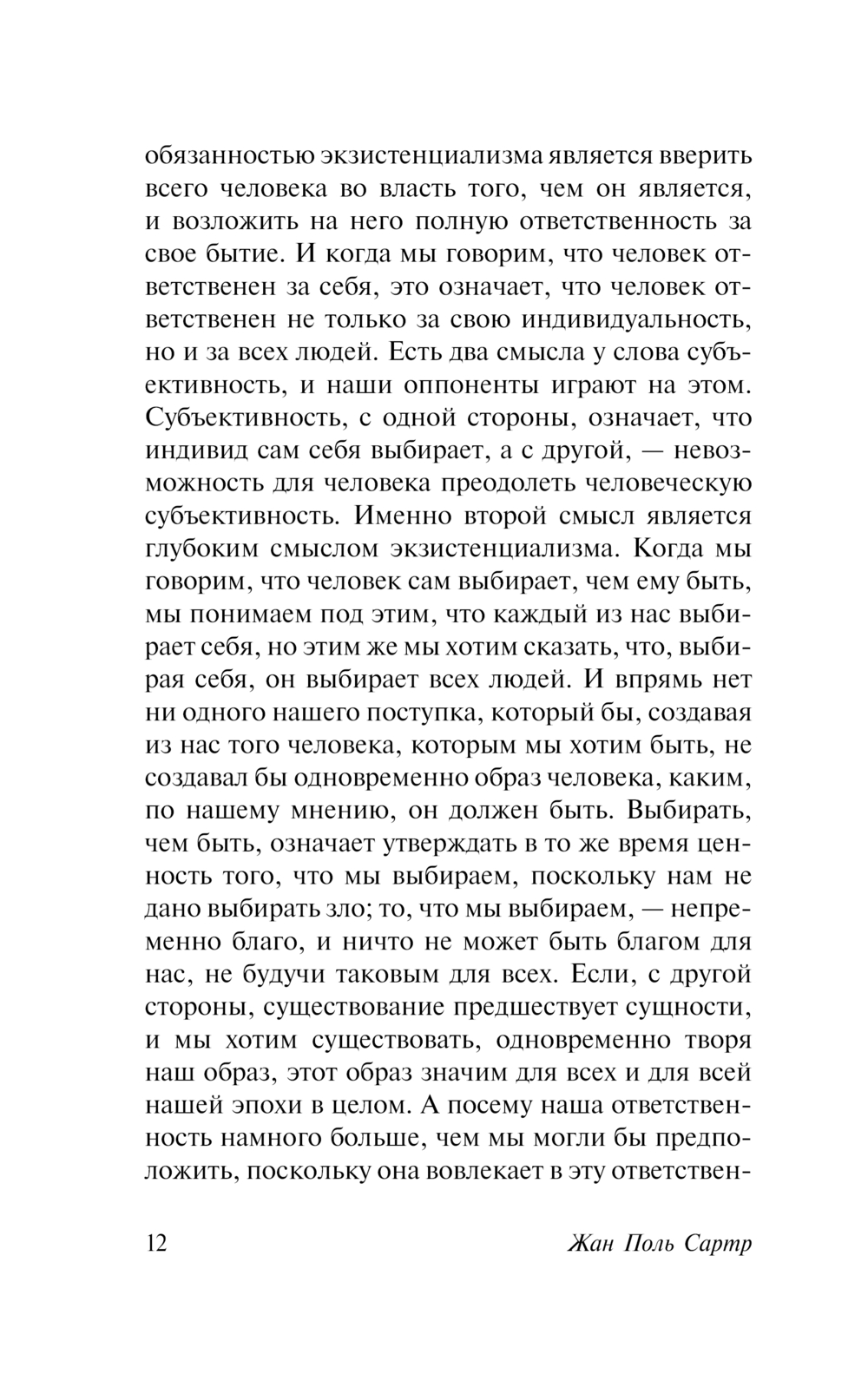 обязанностью экзистенциализма является вверить всего человека во власть того, чем он является, и возложить на него полную ответственность за свое бытие. И когда мы говорим, что человек ответственен за себя, это означает, что человек ответственен не только за свою индивидуальность, но и за всех людей. Есть два смысла у слова субъективность, и наши оппоненты играют на этом. Субъективность, с одной стороны, означает, что индивид сам себя выбирает, а с другой, — невозможность для человека преодолеть человеческую субъективность. Именно второй смысл является глубоким смыслом экзистенциализма. Когда мы говорим, что человек сам выбирает, чем ему быть, мы понимаем под этим, что каждый из нас выбирает себя, но этим же мы хотим сказать, что, выбирая себя, он выбирает всех людей. И впрямь нет ни одного нашего поступка, который бы, создавая из нас того человека, которым мы хотим быть, не создавал бы одновременно образ человека, каким, по нашему мнению, он должен быть. Выбирать, чем быть, означает утверждать в то же время ценность того, что мы выбираем, поскольку нам не дано выбирать зло; то, что мы выбираем, — непременно благо, и ничто не может быть благом для нас, не будучи таковым для всех. Если, с другой стороны, существование предшествует сущности, и мы хотим существовать, одновременно творя наш образ, этот образ значим для всех и для всей нашей эпохи в целом. А посему наша ответственность намного больше, чем мы могли бы предположить, поскольку она вовлекает в эту ответствен-

12 Жан Поль Сартр